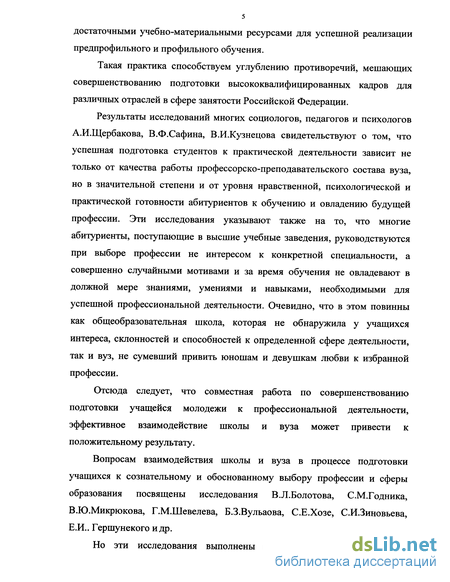 5

достаточными учебно-материальными ресурсами для успешной реализации предпрофильного и профильного обучения.

Такая практика способствуем углублению противоречий, мешающих совершенствованию подготовки высококвалифицированных кадров для различных отраслей в сфере занятости Российской Федерации.

Результаты исследований многих социологов, педагогов и психологов А.И.Щербакова, В.Ф.Сафина, В.И.Кузнецова свидетельствуют о том, что успешная подготовка студентов к практической деятельности зависит не только от качества работы профессорско-преподавательского состава вуза, но в значительной степени и от уровня нравственной, психологической и практической готовности абитуриентов к обучению и овладению будущей профессии. Эти исследования указывают также на то, что многие абитуриенты, поступающие в высшие учебные заведения, руководствуются при выборе профессии не интересом к конкретной специальности, а совершенно случайными мотивами и за время обучения не овладевают в должной мере знаниями, умениями и навыками, необходимыми для успешной профессиональной деятельности. Очевидно, что в этом повинны как общеобразовательная школа, которая не обнаружила у учащихся интереса, склонностей и способностей к определенной сфере деятельности, так и вуз, не сумевший привить юношам и девушкам любви к избранной профессии.

Отсюда следует, что совместная работа по совершенствованию подготовки учащейся молодежи к профессиональной деятельности, эффективное взаимодействие школы и вуза может привести к положительному результату.

Вопросам взаимодействия школы и вуза в процессе подготовки учащихся к сознательному и обоснованному выбору профессии и сферы образования посвящены исследования В.Л.Болотова, С.М.Годника, В.Ю.Микрюкова, Г.М.Шевелева, Б.З.Вульаова, С.Е.Хозе, С.И.Зиновьева, Е.И.. Гершунекого и др.

Но эти исследования выполнены

dsLib.net
библиотека диссертаций